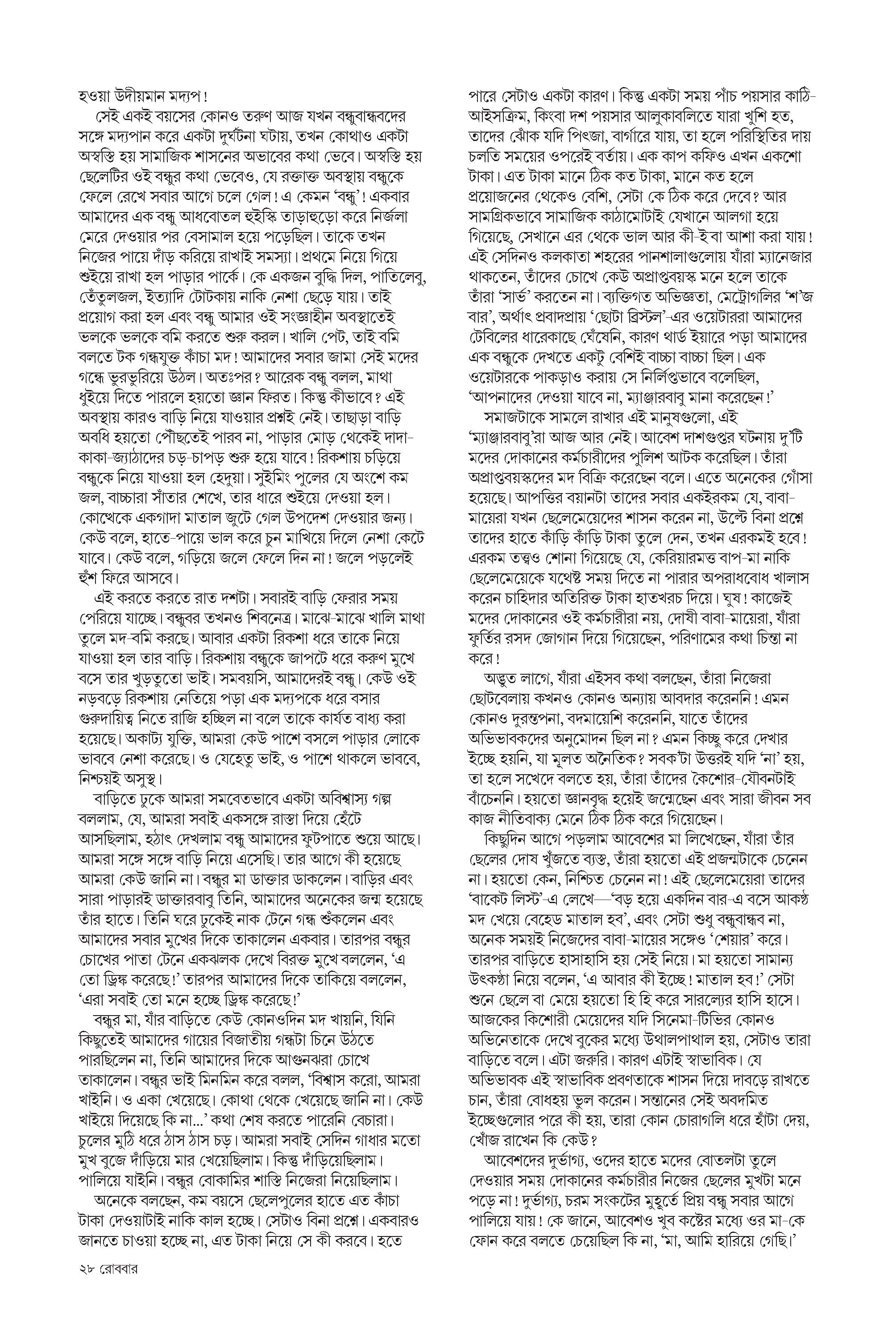 হওয়া উদীয়মান মদ্যপ!

সেই একই বয়সের কোনও তরুণ আজ যখন বন্ধুবান্ধবদের সঙ্গে মদ্যপান করে একটা দুর্ঘটনা ঘটায়, তখন কোথাও একটা অস্বস্তি হয় সামাজিক শাসনের অভাবের কথা ভেবে। অস্বস্তি হয় ছেলেটির ওই বন্ধুর কথা ভেবেও, যে রক্তাক্ত অবস্থায় বন্ধুকে ফেলে রেখে সবার আগে চলে গেল! এ কেমন 'বন্ধু'! একবার আমাদের এক বন্ধু আধবোতল হুইস্কি তাড়াহুড়ো করে নির্জলা মেরে দেওয়ার পর বেসামাল হয়ে পড়েছিল। তাকে তখন নিজের পায়ে দাঁড় করিয়ে রাখাই সমস্যা। প্রথমে নিয়ে গিয়ে শুইয়ে রাখা হল পাড়ার পার্কে। কে একজন বুদ্ধি দিল, পাতিলেবু, তেঁতুলজল, ইত্যাদি টোটকায় নাকি নেশা ছেড়ে যায়। তাই প্রয়োগ করা হল এবং বন্ধু আমার ওই সংজ্ঞাহীন অবস্থাতেই ভলকে ভলকে বমি করতে শুরু করল। খালি পেট, তাই বমি বলতে টক গন্ধযুক্ত কাঁচা মদ! আমাদের সবার জামা সেই মদের গন্ধে ভুরভুরিয়ে উঠল। অতঃপর? আরেক বন্ধু বলল, মাথা ধুইয়ে দিতে পারলে হয়তো জ্ঞান ফিরত। কিন্তু কীভাবে? এই অবস্থায় কারও বাড়ি নিয়ে যাওয়ার প্রশ্নই নেই। তাছাড়া বাড়ি অবধি হয়তো পৌঁছতেই পারব না, পাড়ার মোড় থেকেই দাদা-কাকা-জ্যাঠাদের চড়-চাপড় শুরু হয়ে যাবে! রিকশায় চড়িয়ে বন্ধুকে নিয়ে যাওয়া হল হেদুয়া। সুইমিং পুলের যে অংশে কম জল, বাচ্চারা সাঁতার শেখে, তার ধারে শুইয়ে দেওয়া হল। কোত্থেকে একগাদা মাতাল জুটে গেল উপদেশ দেওয়ার জন্য। কেউ বলে, হাতে-পায়ে ভাল করে চুন মাখিয়ে দিলে নেশা কেটে যাবে। কেউ বলে, গড়িয়ে জলে ফেলে দিন না! জলে পড়লেই হুঁশ ফিরে আসবে।

এই করতে করতে রাত দশটা। সবারই বাড়ি ফেরার সময় পেরিয়ে যাচ্ছে। বন্ধুবর তখনও শিবনেত্র। মাঝে-মাঝে খালি মাথা তুলে মদ-বমি করছে। আবার একটা রিকশা ধরে তাকে নিয়ে যাওয়া হল তার বাড়ি। রিকশায় বন্ধুকে জাপটে ধরে করুণ মুখে বসে তার খুড়তুতো ভাই। সমবয়সি, আমাদেরই বন্ধু। কেউ ওই নড়বড়ে রিকশায় নেতিয়ে পড়া এক মদ্যপকে ধরে বসার গুরুদায়িত্ব নিতে রাজি হচ্ছিল না বলে তাকে কার্যত বাধ্য করা হয়েছে। অকাট্য যুক্তি, আমরা কেউ পাশে বসলে পাড়ার লোকে ভাববে নেশা করেছে। ও যেহেতু ভাই, ও পাশে থাকলে ভাববে, নিশ্চয়ই অসুস্থ।

বাড়িতে ঢুকে আমরা সমবেতভাবে একটা অবিশ্বাস্য গল্প বললাম, যে, আমরা সবাই একসঙ্গে রাস্তা দিয়ে হেঁটে আসছিলাম, হঠাৎ দেখলাম বন্ধু আমাদের ফুটপাতে শুয়ে আছে। আমরা সঙ্গে সঙ্গে বাড়ি নিয়ে এসেছি। তার আগে কী হয়েছে আমরা কেউ জানি না। বন্ধুর মা ডাক্তার ডাকলেন। বাড়ির এবং সারা পাড়ারই ডাক্তারবাবু তিনি, আমাদের অনেকের জন্ম হয়েছে তাঁর হাতে। তিনি ঘরে ঢুকেই নাক টেনে গন্ধ শুঁকলেন এবং আমাদের সবার মুখের দিকে তাকালেন একবার। তারপর বন্ধুর চোখের পাতা টেনে একঝলক দেখে বিরক্ত মুখে বললেন, 'এ তো ড্রিঙ্ক করেছে!' তারপর আমাদের দিকে তাকিয়ে বললেন, 'এরা সবাই তো মনে হচ্ছে ড্রিঙ্ক করেছে!'

বন্ধুর মা, যাঁর বাড়িতে কেউ কোনওদিন মদ খায়নি, যিনি কিছুতেই আমাদের গায়ের বিজাতীয় গন্ধটা চিনে উঠতে পারছিলেন না, তিনি আমাদের দিকে আগুনঝরা চোখে তাকালেন। বন্ধুর ভাই মিনমিন করে বলল, 'বিশ্বাস করো, আমরা খাইনি। ও একা খেয়েছে। কোথা থেকে খেয়েছে জানি না। কেউ খাইয়ে দিয়েছে কি না...' কথা শেষ করতে পারেনি বেচারা। চুলের মুঠি ধরে ঠাস ঠাস চড়। আমরা সবাই সেদিন গাধার মতো মুখ বুজে দাঁড়িয়ে মার খেয়েছিলাম। কিন্তু দাঁড়িয়েছিলাম। পালিয়ে যাইনি। বন্ধুর বোকামির শাস্তি নিজেরা নিয়েছিলাম।

অনেকে বলছেন, কম বয়সে ছেলেপুলের হাতে এত কাঁচা টাকা দেওয়াটাই নাকি কাল হচ্ছে। সেটাও বিনা প্রশ্নে। একবারও জানতে চাওয়া হচ্ছে না, এত টাকা নিয়ে সে কী করবে। হতে পারে সেটাও একটা কারণ। কিন্তু একটা সময় পাঁচ পয়সার কাঠি-আইসক্রিম, কিংবা দশ পয়সার আলুকাবলিতে যারা খুশি হত, তাদের ঝোঁক যদি পিৎজা, বার্গারে যায়, তা হলে পরিস্থিতির দায় চলতি সময়ের ওপরেই বর্তায়। এক কাপ কফিও এখন একশো টাকা। এত টাকা মানে ঠিক কত টাকা, মানে কত হলে প্রয়োজনের থেকেও বেশি, সেটা কে ঠিক করে দেবে? আর সামগ্রিকভাবে সামাজিক কাঠামোটাই যেখানে আলগা হয়ে গিয়েছে, সেখানে এর থেকে ভাল আর কী-ই বা আশা করা যায়! এই সেদিনও কলকাতা শহরের পানশালাগুলোয় যাঁরা ম্যানেজার থাকতেন, তাঁদের চোখে কেউ অপ্রাপ্তবয়স্ক মনে হলে তাকে তাঁরা 'সার্ভ' করতেন না। ব্যক্তিগত অভিজ্ঞতা, মেট্রোগলির 'শ'জ বার', অর্থাৎ প্রবাদপ্রায় 'ছোটা ব্রিস্টল'-এর ওয়েটাররা আমাদের টেবিলের ধারেকাছে ঘেঁষেনি, কারণ থার্ড ইয়ারে পড়া আমাদের এক বন্ধুকে দেখতে একটু বেশিই বাচ্চা বাচ্চা ছিল। এক ওয়েটারকে পাকড়াও করায় সে নির্লিপ্তভাবে বলেছিল, 'আপনাদের দেওয়া যাবে না, ম্যাঞ্জারবাবু মানা করেছেন!'

সমাজটাকে সামলে রাখার এই মানুষগুলো, এই 'ম্যাঞ্জারবাবু'রা আজ আর নেই। আবেশ দাশগুপ্তর ঘটনায় দু'টি মদের দোকানের কর্মচারীদের পুলিশ আটক করেছিল। তাঁরা অপ্রাপ্তবয়স্কদের মদ বিক্রি করেছেন বলে। এতে অনেকের গোঁসা হয়েছে। আপত্তির বয়ানটা তাদের সবার একইরকম যে, বাবা-মায়েরা যখন ছেলেমেয়েদের শাসন করেন না, উল্টে বিনা প্রশ্নে তাদের হাতে কাঁড়ি কাঁড়ি টাকা তুলে দেন, তখন এরকমই হবে! এরকম তত্ত্বও শোনা গিয়েছে যে, কেরিয়ারমত্ত বাপ-মা নাকি ছেলেমেয়েকে যথেষ্ট সময় দিতে না পারার অপরাধবোধ খালাস করেন চাহিদার অতিরিক্ত টাকা হাতখরচ দিয়ে। ঘুষ! কাজেই মদের দোকানের ওই কর্মচারীরা নয়, দোষী বাবা-মায়েরা, যাঁরা ফুর্তির রসদ জোগান দিয়ে গিয়েছেন, পরিণামের কথা চিন্তা না করে!

অদ্ভুত লাগে, যাঁরা এইসব কথা বলছেন, তাঁরা নিজেরা ছোটবেলায় কখনও কোনও অন্যায় আবদার করেননি! এমন কোনও দুরন্তপনা, বদমায়েশি করেননি, যাতে তাঁদের অভিভাবকদের অনুমোদন ছিল না? এমন কিচ্ছু করে দেখার ইচ্ছে হয়নি, যা মূলত অনৈতিক? সবক'টা উত্তরই যদি 'না' হয়, তা হলে সখেদে বলতে হয়, তাঁরা তাঁদের কৈশোর-যৌবনটাই বাঁচেননি। হয়তো জ্ঞানবৃদ্ধ হয়েই জন্মেছেন এবং সারা জীবন সব কাজ নীতিবাক্য মেনে ঠিক ঠিক করে গিয়েছেন।

কিছুদিন আগে পড়লাম আবেশের মা লিখেছেন, যাঁরা তাঁর ছেলের দোষ খুঁজতে ব্যস্ত, তাঁরা হয়তো এই প্রজন্মটাকে চেনেন না। হয়তো কেন, নিশ্চিত চেনেন না! এই ছেলেমেয়েরা তাদের 'বাকেট লিস্ট'-এ লেখে—'বড় হয়ে একদিন বার-এ বসে আকণ্ঠ মদ খেয়ে বেহেড মাতাল হব', এবং সেটা শুধু বন্ধুবান্ধব না, অনেক সময়ই নিজেদের বাবা-মায়ের সঙ্গেও 'শেয়ার' করে। তারপর বাড়িতে হাসাহাসি হয় সেই নিয়ে। মা হয়তো সামান্য উৎকণ্ঠা নিয়ে বলেন, 'এ আবার কী ইচ্ছে! মাতাল হব!' সেটা শুনে ছেলে বা মেয়ে হয়তো হি হি করে সারল্যের হাসি হাসে। আজকের কিশোরী মেয়েদের যদি সিনেমা-টিভির কোনও অভিনেতাকে দেখে বুকের মধ্যে উথালপাথাল হয়, সেটাও তারা বাড়িতে বলে। এটা জরুরি। কারণ এটাই স্বাভাবিক। যে অভিভাবক এই স্বাভাবিক প্রবণতাকে শাসন দিয়ে দাবড়ে রাখতে চান, তাঁরা বোধহয় ভুল করেন। সন্তানের সেই অবদমিত ইচ্ছেগুলোর পরে কী হয়, তারা কোন চোরাগলি ধরে হাঁটা দেয়, খোঁজ রাখেন কি কেউ?

আবেশদের দুর্ভাগ্য, ওদের হাতে মদের বোতলটা তুলে দেওয়ার সময় দোকানের কর্মচারীর নিজের ছেলের মুখটা মনে পড়ে না! দুর্ভাগ্য, চরম সংকটের মুহূর্তে প্রিয় বন্ধু সবার আগে পালিয়ে যায়! কে জানে, আবেশও খুব কষ্টের মধ্যে ওর মা-কে ফোন করে বলতে চেয়েছিল কি না, 'মা, আমি হারিয়ে গেছি।'

২৮ রোববার